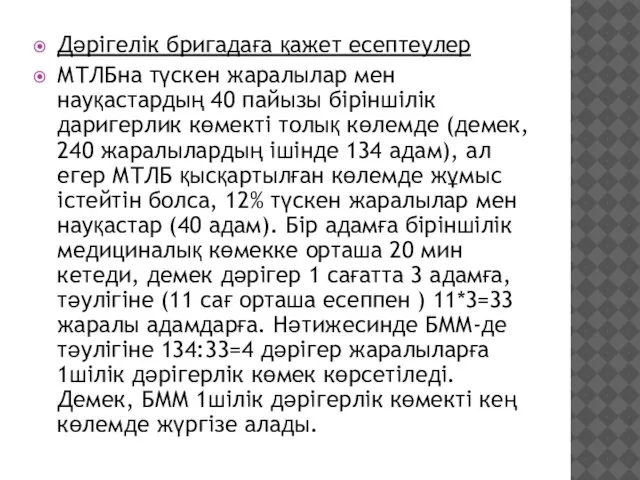 Дәрігелік бригадаға қажет есептеулер

МТЛБна түскен жаралылар мен науқастардың 40 пайызы біріншілік даригерлик көмекті толық көлемде (демек, 240 жаралылардың ішінде 134 адам), ал егер МТЛБ қысқартылған көлемде жұмыс істейтін болса, 12% түскен жаралылар мен науқастар (40 адам). Бір адамға біріншілік медициналық көмекке орташа 20 мин кетеди, демек дәрігер 1 сағатта 3 адамға, тәулігіне (11 сағ орташа есеппен ) 11*3=33 жаралы адамдарға. Нәтижесинде БММ-де тәулігіне 134:33=4 дәрігер жаралыларға 1шілік дәрігерлік көмек көрсетіледі. Демек, БММ 1шілік дәрігерлік көмекті кең көлемде жүргізе алады.